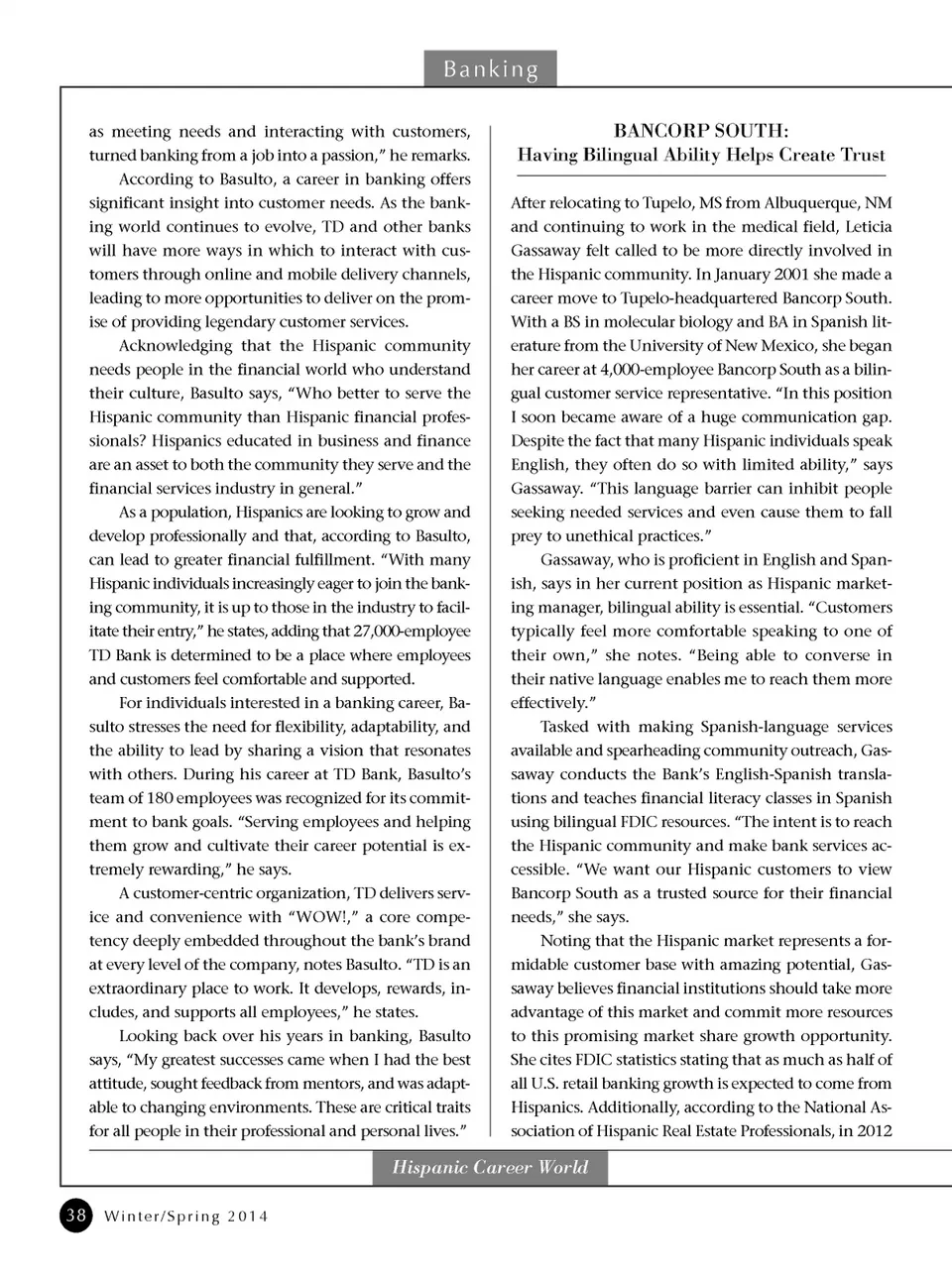 Banking

as meeting needs and interacting with customers, turned banking from a job into a passion," he remarks.

According to Basulto, a career in banking offers significant insight into customer needs. As the banking world continues to evolve, TD and other banks will have more ways in which to interact with customers through online and mobile delivery channels, leading to more opportunities to deliver on the promise of providing legendary customer services.

Acknowledging that the Hispanic community needs people in the financial world who understand their culture, Basulto says, "Who better to serve the Hispanic community than Hispanic financial professionals? Hispanics educated in business and finance are an asset to both the community they serve and the financial services industry in general."

As a population, Hispanics are looking to grow and develop professionally and that, according to Basulto, can lead to greater financial fulfillment. "With many Hispanic individuals increasingly eager to join the banking community, it is up to those in the industry to facilitate their entry," he states, adding that 27,000-employee TD Bank is determined to be a place where employees and customers feel comfortable and supported.

For individuals interested in a banking career, Basulto stresses the need for flexibility, adaptability, and the ability to lead by sharing a vision that resonates with others. During his career at TD Bank, Basulto's team of 180 employees was recognized for its commitment to bank goals. "Serving employees and helping them grow and cultivate their career potential is extremely rewarding," he says.

A customer-centric organization, TD delivers service and convenience with "WOW!," a core competency deeply embedded throughout the bank's brand at every level of the company, notes Basulto. "TD is an extraordinary place to work. It develops, rewards, includes, and supports all employees," he states.

Looking back over his years in banking, Basulto says, "My greatest successes came when I had the best attitude, sought feedback from mentors, and was adaptable to changing environments. These are critical traits for all people in their professional and personal lives."

BANCORP SOUTH:
Having Bilingual Ability Helps Create Trust

After relocating to Tupelo, MS from Albuquerque, NM and continuing to work in the medical field, Leticia Gassaway felt called to be more directly involved in the Hispanic community. In January 2001 she made a career move to Tupelo-headquartered Bancorp South. With a BS in molecular biology and BA in Spanish literature from the University of New Mexico, she began her career at 4,000-employee Bancorp South as a bilingual customer service representative. "In this position I soon became aware of a huge communication gap. Despite the fact that many Hispanic individuals speak English, they often do so with limited ability," says Gassaway. "This language barrier can inhibit people seeking needed services and even cause them to fall prey to unethical practices."

Gassaway, who is proficient in English and Spanish, says in her current position as Hispanic marketing manager, bilingual ability is essential. "Customers typically feel more comfortable speaking to one of their own," she notes. "Being able to converse in their native language enables me to reach them more effectively."

Tasked with making Spanish-language services available and spearheading community outreach, Gassaway conducts the Bank's English-Spanish translations and teaches financial literacy classes in Spanish using bilingual FDIC resources. "The intent is to reach the Hispanic community and make bank services accessible. "We want our Hispanic customers to view Bancorp South as a trusted source for their financial needs," she says.

Noting that the Hispanic market represents a formidable customer base with amazing potential, Gassaway believes financial institutions should take more advantage of this market and commit more resources to this promising market share growth opportunity. She cites FDIC statistics stating that as much as half of all U.S. retail banking growth is expected to come from Hispanics. Additionally, according to the National Association of Hispanic Real Estate Professionals, in 2012

Hispanic Career World

38 Winter/Spring 2014